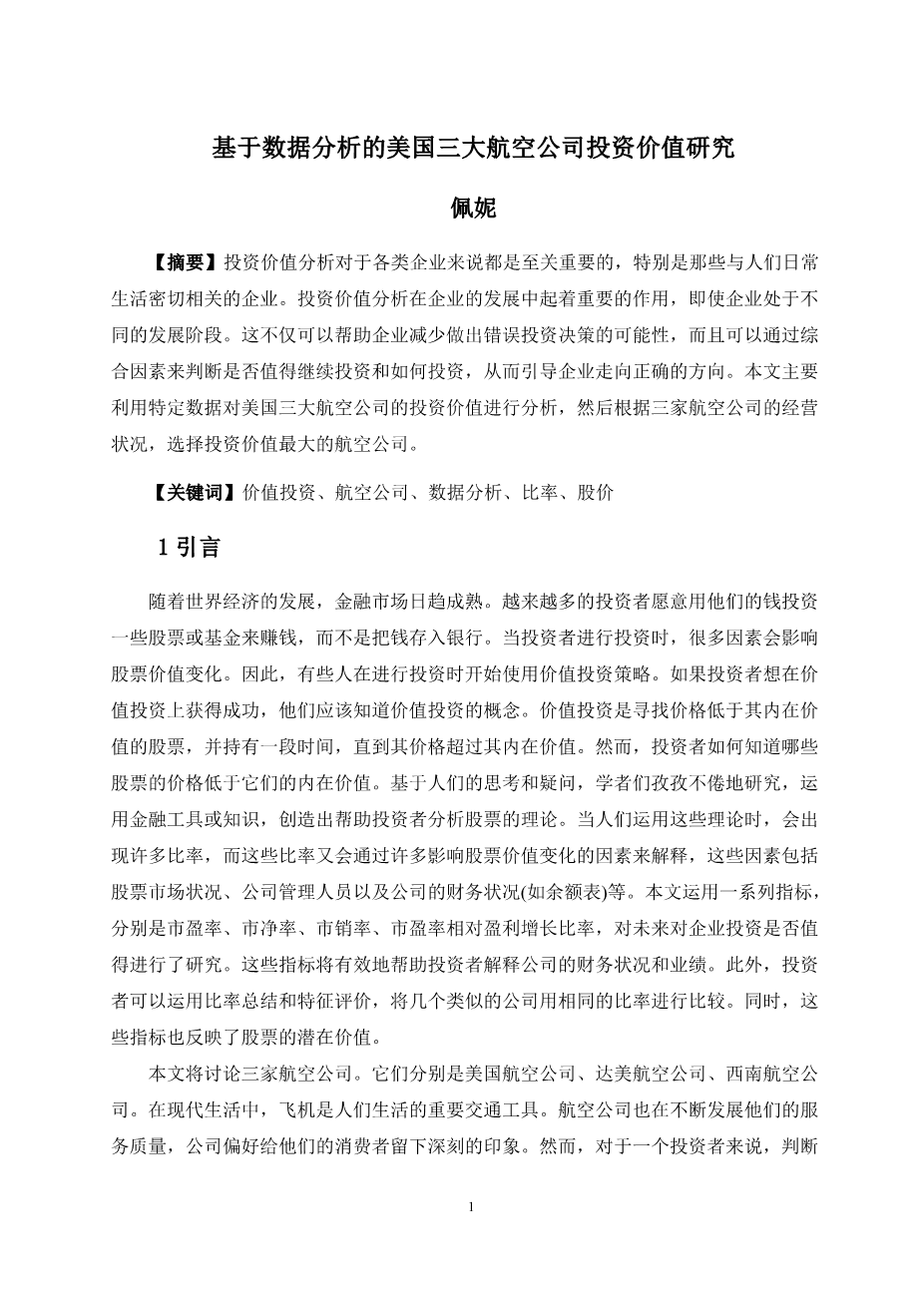 基于数据分析的美国三大航空公司投资价值研究

佩妮

【摘要】投资价值分析对于各类企业来说都是至关重要的，特别是那些与人们日常生活密切相关的企业。投资价值分析在企业的发展中起着重要的作用，即使企业处于不同的发展阶段。这不仅可以帮助企业减少做出错误投资决策的可能性，而且可以通过综合因素来判断是否值得继续投资和如何投资，从而引导企业走向正确的方向。本文主要利用特定数据对美国三大航空公司的投资价值进行分析，然后根据三家航空公司的经营状况，选择投资价值最大的航空公司。

【关键词】价值投资、航空公司、数据分析、比率、股价

1 引言

随着世界经济的发展，金融市场日趋成熟。越来越多的投资者愿意用他们的钱投资一些股票或基金来赚钱，而不是把钱存入银行。当投资者进行投资时，很多因素会影响股票价值变化。因此，有些人在进行投资时开始使用价值投资策略。如果投资者想在价值投资上获得成功，他们应该知道价值投资的概念。价值投资是寻找价格低于其内在价值的股票，并持有一段时间，直到其价格超过其内在价值。然而，投资者如何知道哪些股票的价格低于它们的内在价值。基于人们的思考和疑问，学者们孜孜不倦地研究，运用金融工具或知识，创造出帮助投资者分析股票的理论。当人们运用这些理论时，会出现许多比率，而这些比率又会通过许多影响股票价值变化的因素来解释，这些因素包括股票市场状况、公司管理人员以及公司的财务状况(如余额表)等。本文运用一系列指标，分别是市盈率、市净率、市销率、市盈率相对盈利增长比率，对未来对企业投资是否值得进行了研究。这些指标将有效地帮助投资者解释公司的财务状况和业绩。此外，投资者可以运用比率总结和特征评价，将几个类似的公司用相同的比率进行比较。同时，这些指标也反映了股票的潜在价值。

本文将讨论三家航空公司。它们分别是美国航空公司、达美航空公司、西南航空公司。在现代生活中，飞机是人们生活的重要交通工具。航空公司也在不断发展他们的服务质量，公司偏好给他们的消费者留下深刻的印象。然而，对于一个投资者来说，判断

1